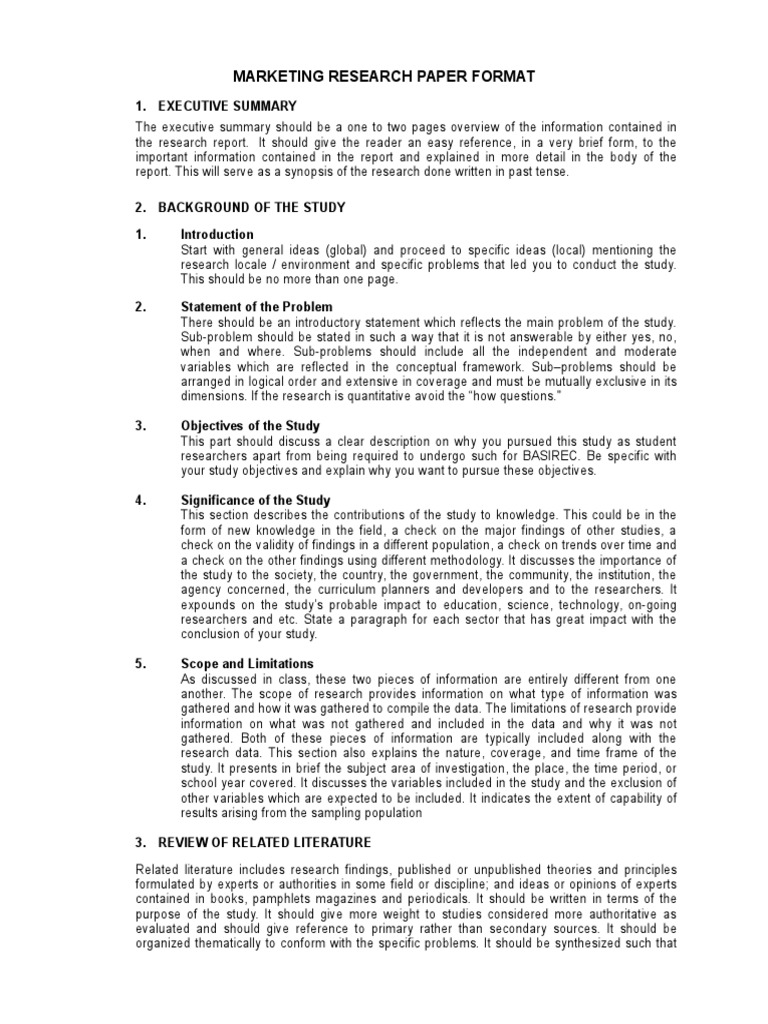 MARKETING RESEARCH PAPER FORMAT

1. EXECUTIVE SUMMARY

The executive summary should be a one to two pages overview of the information contained in the research report. It should give the reader an easy reference, in a very brief form, to the important information contained in the report and explained in more detail in the body of the report. This will serve as a synopsis of the research done written in past tense.

2. BACKGROUND OF THE STUDY

1. Introduction
Start with general ideas (global) and proceed to specific ideas (local) mentioning the research locale / environment and specific problems that led you to conduct the study. This should be no more than one page.

2. Statement of the Problem
There should be an introductory statement which reflects the main problem of the study. Sub-problem should be stated in such a way that it is not answerable by either yes, no, when and where. Sub-problems should include all the independent and moderate variables which are reflected in the conceptual framework. Sub–problems should be arranged in logical order and extensive in coverage and must be mutually exclusive in its dimensions. If the research is quantitative avoid the "how questions."

3. Objectives of the Study
This part should discuss a clear description on why you pursued this study as student researchers apart from being required to undergo such for BASIREC. Be specific with your study objectives and explain why you want to pursue these objectives.

4. Significance of the Study
This section describes the contributions of the study to knowledge. This could be in the form of new knowledge in the field, a check on the major findings of other studies, a check on the validity of findings in a different population, a check on trends over time and a check on the other findings using different methodology. It discusses the importance of the study to the society, the country, the government, the community, the institution, the agency concerned, the curriculum planners and developers and to the researchers. It expounds on the study's probable impact to education, science, technology, on-going researchers and etc. State a paragraph for each sector that has great impact with the conclusion of your study.

5. Scope and Limitations
As discussed in class, these two pieces of information are entirely different from one another. The scope of research provides information on what type of information was gathered and how it was gathered to compile the data. The limitations of research provide information on what was not gathered and included in the data and why it was not gathered. Both of these pieces of information are typically included along with the research data. This section also explains the nature, coverage, and time frame of the study. It presents in brief the subject area of investigation, the place, the time period, or school year covered. It discusses the variables included in the study and the exclusion of other variables which are expected to be included. It indicates the extent of capability of results arising from the sampling population

3. REVIEW OF RELATED LITERATURE

Related literature includes research findings, published or unpublished theories and principles formulated by experts or authorities in some field or discipline; and ideas or opinions of experts contained in books, pamphlets magazines and periodicals. It should be written in terms of the purpose of the study. It should give more weight to studies considered more authoritative as evaluated and should give reference to primary rather than secondary sources. It should be organized thematically to conform with the specific problems. It should be synthesized such that